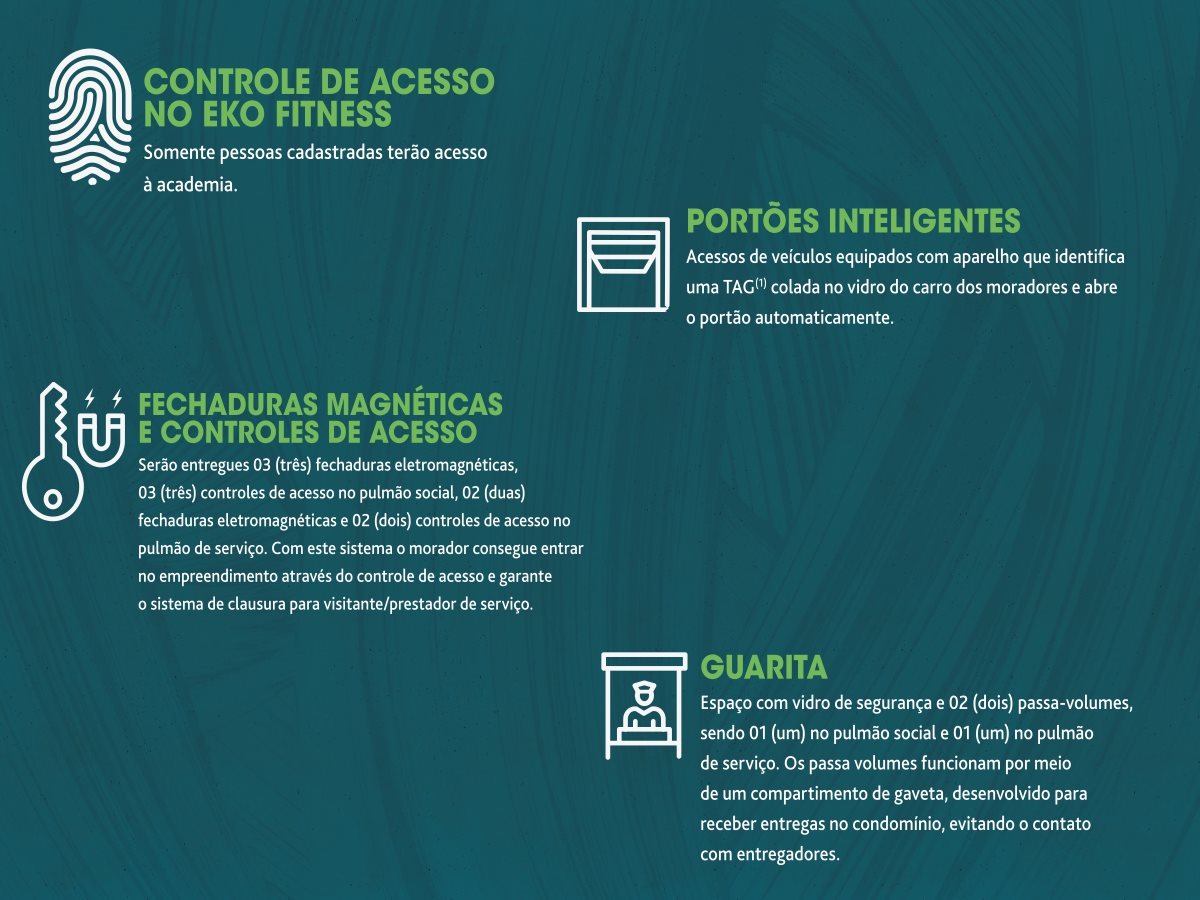 CONTROLE DE ACESSO NO EKO FITNESS
Somente pessoas cadastradas terão acesso à academia.

PORTÕES INTELIGENTES
Acessos de veículos equipados com aparelho que identifica uma TAG$^{(1)}$ colada no vidro do carro dos moradores e abre o portão automaticamente.

FECHADURAS MAGNÉTICAS E CONTROLES DE ACESSO
Serão entregues 03 (três) fechaduras eletromagnéticas, 03 (três) controles de acesso no pulmão social, 02 (duas) fechaduras eletromagnéticas e 02 (dois) controles de acesso no pulmão de serviço. Com este sistema o morador consegue entrar no empreendimento através do controle de acesso e garante o sistema de clausura para visitante/prestador de serviço.

GUARITA
Espaço com vidro de segurança e 02 (dois) passa-volumes, sendo 01 (um) no pulmão social e 01 (um) no pulmão de serviço. Os passa volumes funcionam por meio de um compartimento de gaveta, desenvolvido para receber entregas no condomínio, evitando o contato com entregadores.